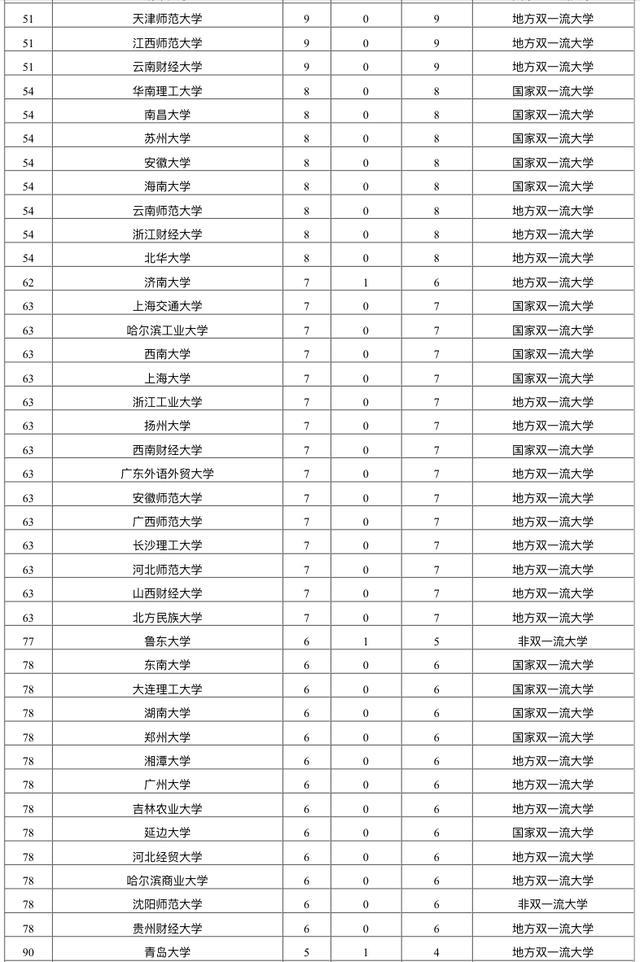 | 51 | 天津师范大学 | 9 | 0 | 9 | 地方双一流大学 |
|---|---|---|---|---|---|
| 51 | 江西师范大学 | 9 | 0 | 9 | 地方双一流大学 |
| 51 | 云南财经大学 | 9 | 0 | 9 | 地方双一流大学 |
| 54 | 华南理工大学 | 8 | 0 | 8 | 国家双一流大学 |
| 54 | 南昌大学 | 8 | 0 | 8 | 国家双一流大学 |
| 54 | 苏州大学 | 8 | 0 | 8 | 国家双一流大学 |
| 54 | 安徽大学 | 8 | 0 | 8 | 国家双一流大学 |
| 54 | 海南大学 | 8 | 0 | 8 | 国家双一流大学 |
| 54 | 云南师范大学 | 8 | 0 | 8 | 地方双一流大学 |
| 54 | 浙江财经大学 | 8 | 0 | 8 | 地方双一流大学 |
| 54 | 北华大学 | 8 | 0 | 8 | 地方双一流大学 |
| 62 | 济南大学 | 7 | 1 | 6 | 地方双一流大学 |
| 63 | 上海交通大学 | 7 | 0 | 7 | 国家双一流大学 |
| 63 | 哈尔滨工业大学 | 7 | 0 | 7 | 国家双一流大学 |
| 63 | 西南大学 | 7 | 0 | 7 | 国家双一流大学 |
| 63 | 上海大学 | 7 | 0 | 7 | 国家双一流大学 |
| 63 | 浙江工业大学 | 7 | 0 | 7 | 地方双一流大学 |
| 63 | 扬州大学 | 7 | 0 | 7 | 地方双一流大学 |
| 63 | 西南财经大学 | 7 | 0 | 7 | 国家双一流大学 |
| 63 | 广东外语外贸大学 | 7 | 0 | 7 | 地方双一流大学 |
| 63 | 安徽师范大学 | 7 | 0 | 7 | 地方双一流大学 |
| 63 | 广西师范大学 | 7 | 0 | 7 | 地方双一流大学 |
| 63 | 长沙理工大学 | 7 | 0 | 7 | 地方双一流大学 |
| 63 | 河北师范大学 | 7 | 0 | 7 | 地方双一流大学 |
| 63 | 山西财经大学 | 7 | 0 | 7 | 地方双一流大学 |
| 63 | 北方民族大学 | 7 | 0 | 7 | 地方双一流大学 |
| 77 | 鲁东大学 | 6 | 1 | 5 | 非双一流大学 |
| 78 | 东南大学 | 6 | 0 | 6 | 国家双一流大学 |
| 78 | 大连理工大学 | 6 | 0 | 6 | 国家双一流大学 |
| 78 | 湖南大学 | 6 | 0 | 6 | 国家双一流大学 |
| 78 | 郑州大学 | 6 | 0 | 6 | 国家双一流大学 |
| 78 | 湘潭大学 | 6 | 0 | 6 | 地方双一流大学 |
| 78 | 广州大学 | 6 | 0 | 6 | 地方双一流大学 |
| 78 | 吉林农业大学 | 6 | 0 | 6 | 地方双一流大学 |
| 78 | 延边大学 | 6 | 0 | 6 | 国家双一流大学 |
| 78 | 河北经贸大学 | 6 | 0 | 6 | 地方双一流大学 |
| 78 | 哈尔滨商业大学 | 6 | 0 | 6 | 地方双一流大学 |
| 78 | 沈阳师范大学 | 6 | 0 | 6 | 非双一流大学 |
| 78 | 贵州财经大学 | 6 | 0 | 6 | 地方双一流大学 |
| 90 | 青岛大学 | 5 | 1 | 4 | 地方双一流大学 |